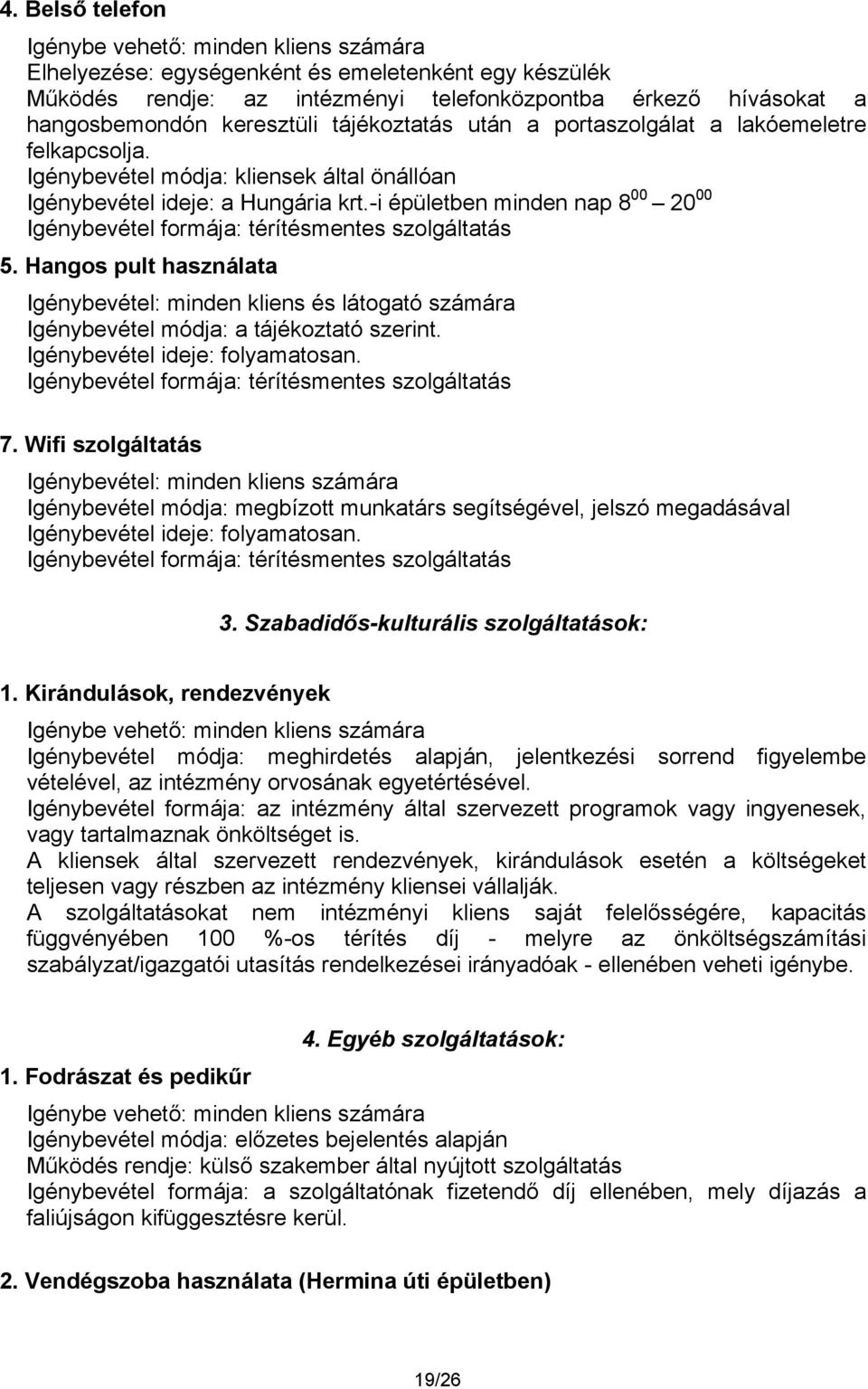 4. Belső telefon

Igénybe vehető: minden kliens számára
Elhelyezése: egységenként és emeletenként egy készülék
Működés rendje: az intézményi telefonközpontba érkező hívásokat a hangosbemondón keresztüli tájékoztatás után a portaszolgálat a lakóemeletre felkapcsolja.
Igénybevétel módja: kliensek által önállóan
Igénybevétel ideje: a Hungária krt.-i épületben minden nap $8^{00}$ – $20^{00}$
Igénybevétel formája: térítésmentes szolgáltatás

5. Hangos pult használata

Igénybevétel: minden kliens és látogató számára
Igénybevétel módja: a tájékoztató szerint.
Igénybevétel ideje: folyamatosan.
Igénybevétel formája: térítésmentes szolgáltatás

7. Wifi szolgáltatás

Igénybevétel: minden kliens számára
Igénybevétel módja: megbízott munkatárs segítségével, jelszó megadásával
Igénybevétel ideje: folyamatosan.
Igénybevétel formája: térítésmentes szolgáltatás

3. Szabadidős-kulturális szolgáltatások:

1. Kirándulások, rendezvények

Igénybe vehető: minden kliens számára
Igénybevétel módja: meghirdetés alapján, jelentkezési sorrend figyelembe vételével, az intézmény orvosának egyetértésével.
Igénybevétel formája: az intézmény által szervezett programok vagy ingyenesek, vagy tartalmaznak önköltséget is.
A kliensek által szervezett rendezvények, kirándulások esetén a költségeket teljesen vagy részben az intézmény kliensei vállalják.
A szolgáltatásokat nem intézményi kliens saját felelősségére, kapacitás függvényében 100 %-os térítés díj - melyre az önköltségszámítási szabályzat/igazgatói utasítás rendelkezései irányadóak - ellenében veheti igénybe.

4. Egyéb szolgáltatások:

1. Fodrászat és pedikűr

Igénybe vehető: minden kliens számára
Igénybevétel módja: előzetes bejelentés alapján
Működés rendje: külső szakember által nyújtott szolgáltatás
Igénybevétel formája: a szolgáltatónak fizetendő díj ellenében, mely díjazás a faliújságon kifüggesztésre kerül.

2. Vendégszoba használata (Hermina úti épületben)

19/26